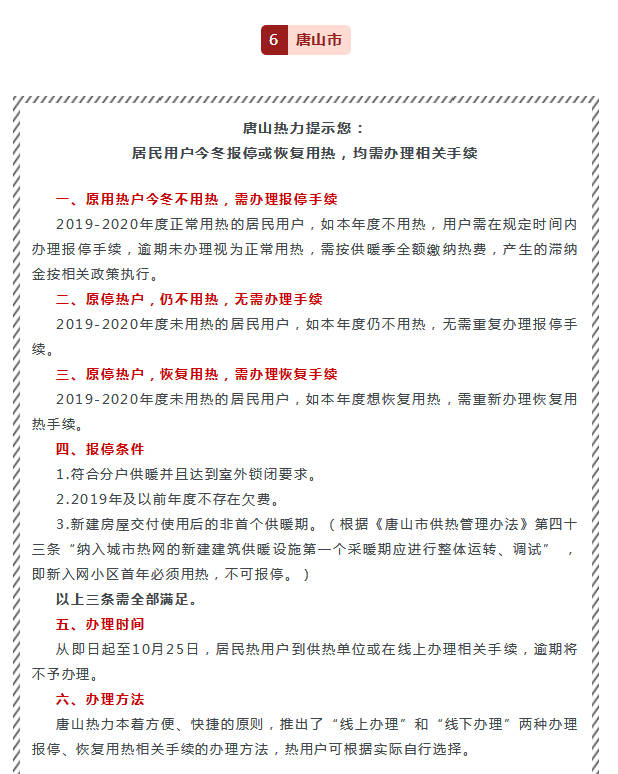 6 唐山市

唐山热力提示您：
居民用户今冬报停或恢复用热，均需办理相关手续

一、原用热户今冬不用热，需办理报停手续
2019-2020年度正常用热的居民用户，如本年度不用热，用户需在规定时间内办理报停手续，逾期未办理视为正常用热，需按供暖季全额缴纳热费，产生的滞纳金按相关政策执行。

二、原停热户，仍不用热，无需办理手续
2019-2020年度未用热的居民用户，如本年度仍不用热，无需重复办理报停手续。

三、原停热户，恢复用热，需办理恢复手续
2019-2020年度未用热的居民用户，如本年度想恢复用热，需重新办理恢复用热手续。

四、报停条件
1.符合分户供暖并且达到室外锁闭要求。
2.2019年及以前年度不存在欠费。
3.新建房屋交付使用后的非首个供暖期。（根据《唐山市供热管理办法》第四十三条“纳入城市热网的新建建筑供暖设施第一个采暖期应进行整体运转、调试”，即新入网小区首年必须用热，不可报停。）
以上三条需全部满足。

五、办理时间
从即日起至10月25日，居民热用户到供热单位或在线上办理相关手续，逾期将不予办理。

六、办理方法
唐山热力本着方便、快捷的原则，推出了“线上办理”和“线下办理”两种办理报停、恢复用热相关手续的办理方法，热用户可根据实际自行选择。